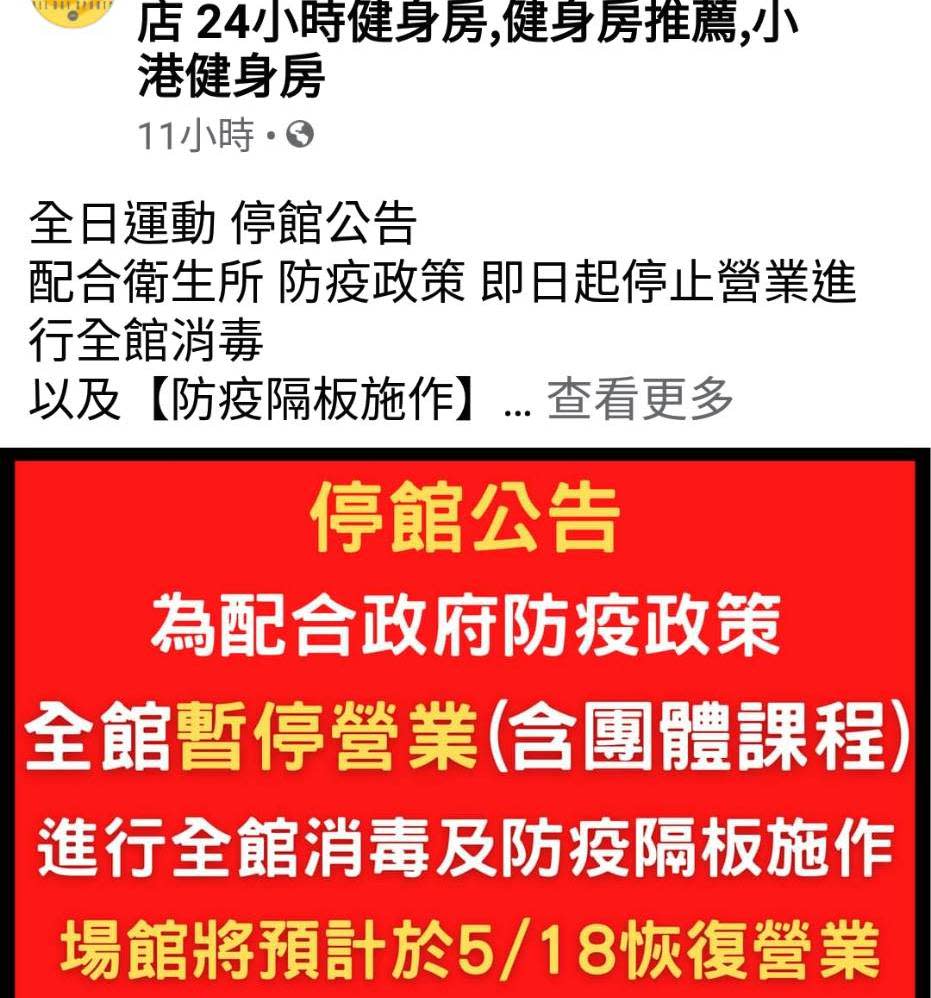 店 24小時健身房,健身房推薦,小港健身房
11小時 •

全日運動 停館公告
配合衛生所 防疫政策 即日起停止營業進行全館消毒
以及【防疫隔板施作】... 查看更多

停館公告
為配合政府防疫政策
全館暫停營業(含團體課程)
進行全館消毒及防疫隔板施作
場館將預計於5/18恢復營業